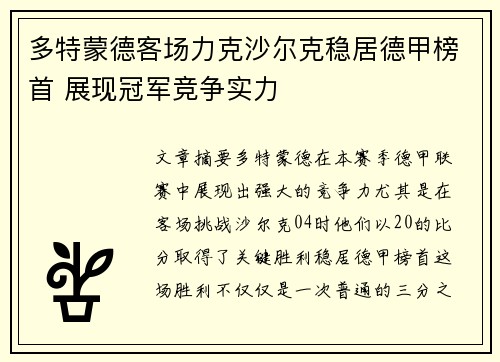 多特蒙德客场力克沙尔克稳居德甲榜首 展现冠军竞争实力

文章摘要多特蒙德在本赛季德甲联赛中展现出强大的竞争力尤其是在客场挑战沙尔克04时他们以20的比分取得了关键胜利稳居德甲榜首这场胜利不仅仅是一次普通的三分之